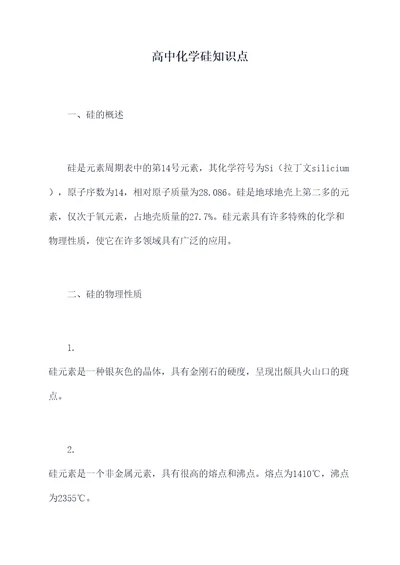 高中化学硅知识点

一、硅的概述

硅是元素周期表中的第14号元素，其化学符号为Si（拉丁文silicium），原子序数为14，相对原子质量为28.086。硅是地球地壳上第二多的元素，仅次于氧元素，占地壳质量的27.7%。硅元素具有许多特殊的化学和物理性质，使它在许多领域具有广泛的应用。

二、硅的物理性质

1.
硅元素是一种银灰色的晶体，具有金刚石的硬度，呈现出颇具火山口的斑点。

2.
硅元素是一个非金属元素，具有很高的熔点和沸点。熔点为1410℃，沸点为2355℃。